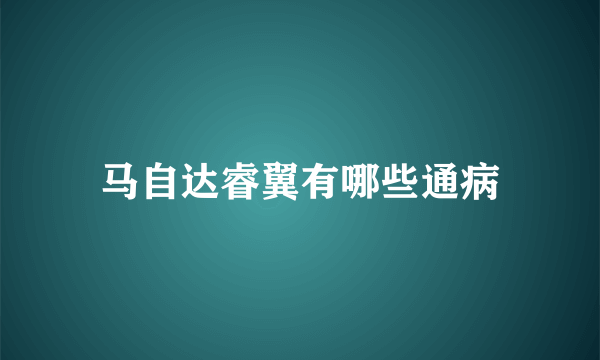 马自达睿翼有哪些通病